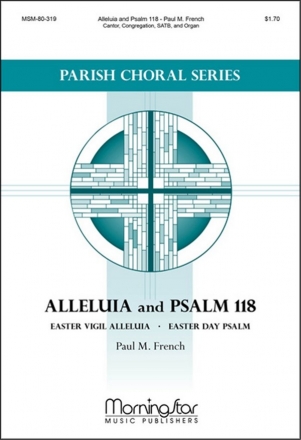 MSM-80-319

Alleluia and Psalm 118 - Paul M. French
Cantor, Congregation, SATB, and Organ

$1.70

PARISH CHORAL SERIES

ALLELUIA and PSALM 118

EASTER VIGIL ALLELUIA · EASTER DAY PSALM

Paul M. French

MorningStar
MUSIC PUBLISHERS